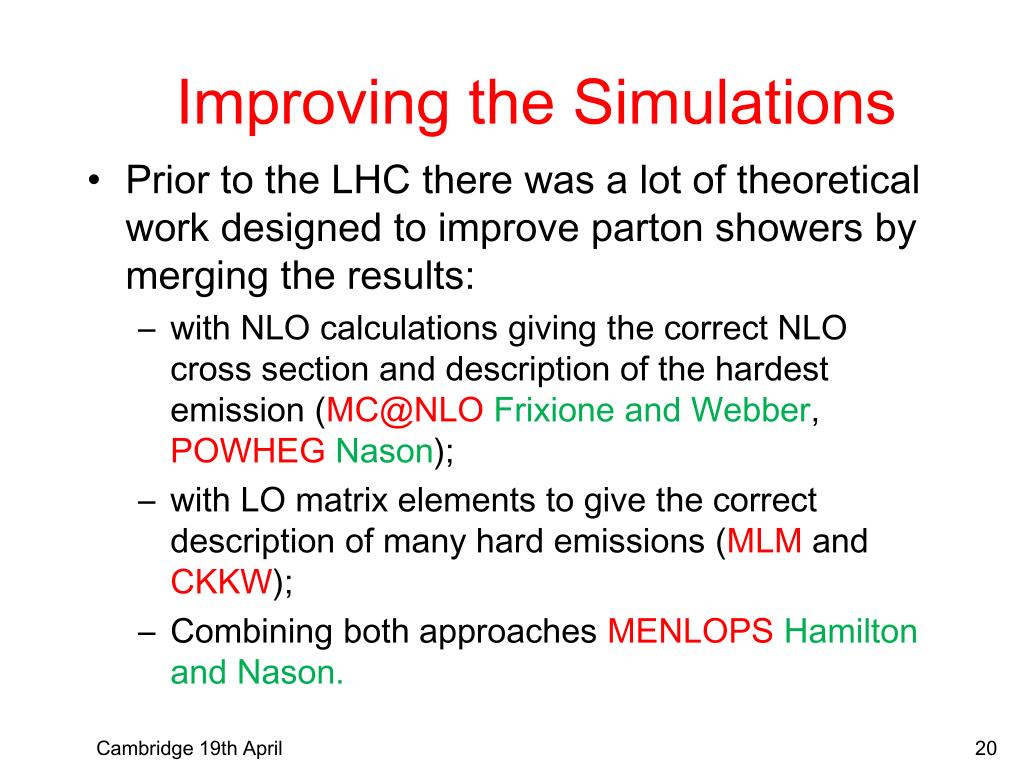 Improving the Simulations

• Prior to the LHC there was a lot of theoretical work designed to improve parton showers by merging the results:

– with NLO calculations giving the correct NLO cross section and description of the hardest emission (MC@NLO Frixione and Webber, POWHEG Nason);

– with LO matrix elements to give the correct description of many hard emissions (MLM and CKKW);

– Combining both approaches MENLOPS Hamilton and Nason.

Cambridge 19th April

20